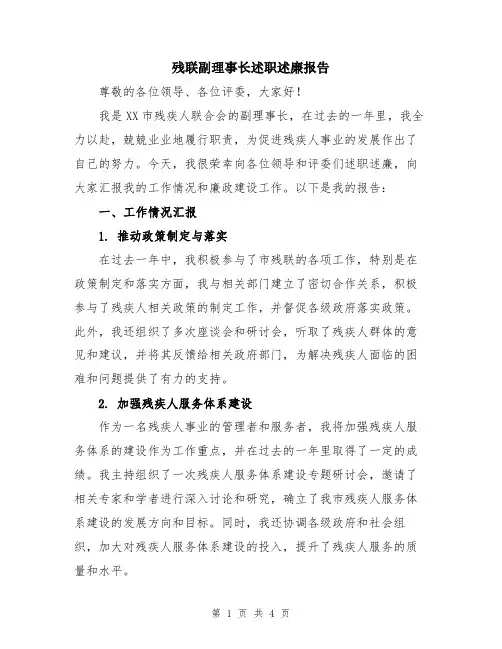 残联副理事长述职述廉报告

尊敬的各位领导、各位评委，大家好！

我是XX市残疾人联合会的副理事长，在过去的一年里，我全力以赴，兢兢业业地履行职责，为促进残疾人事业的发展作出了自己的努力。今天，我很荣幸向各位领导和评委们述职述廉，向大家汇报我的工作情况和廉政建设工作。以下是我的报告：

一、工作情况汇报

1. 推动政策制定与落实

在过去一年中，我积极参与了市残联的各项工作，特别是在政策制定和落实方面，我与相关部门建立了密切合作关系，积极参与了残疾人相关政策的制定工作，并督促各级政府落实政策。此外，我还组织了多次座谈会和研讨会，听取了残疾人群体的意见和建议，并将其反馈给相关政府部门，为解决残疾人面临的困难和问题提供了有力的支持。

2. 加强残疾人服务体系建设

作为一名残疾人事业的管理者和服务者，我将加强残疾人服务体系的建设作为工作重点，并在过去的一年里取得了一定的成绩。我主持组织了一次残疾人服务体系建设专题研讨会，邀请了相关专家和学者进行深入讨论和研究，确立了我市残疾人服务体系建设的发展方向和目标。同时，我还协调各级政府和社会组织，加大对残疾人服务体系建设的投入，提升了残疾人服务的质量和水平。

第 1 页 共 4 页